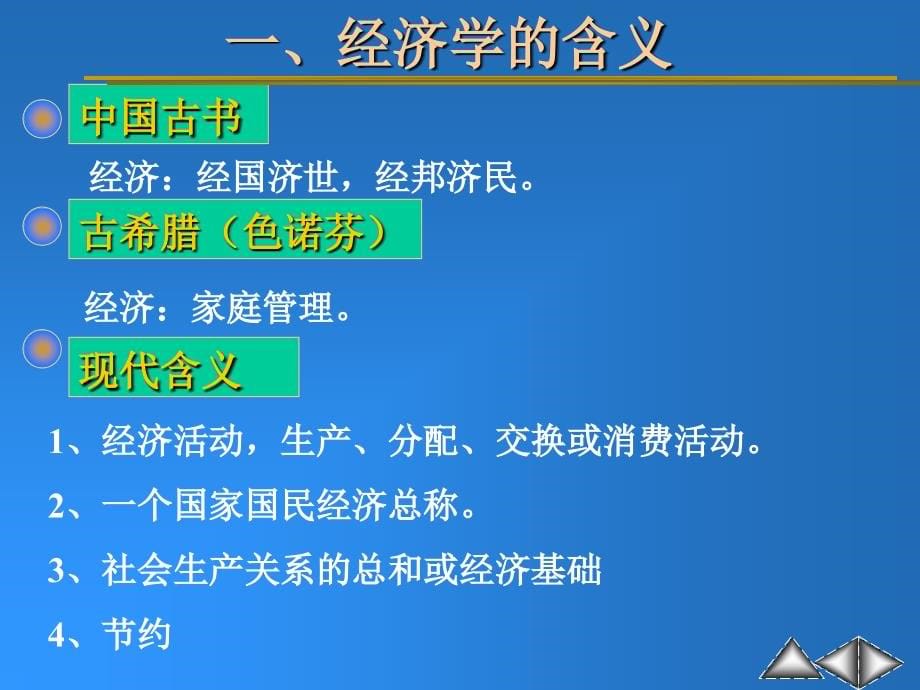 一、经济学的含义

中国古书

经济：经国济世，经邦济民。

古希腊（色诺芬）

经济：家庭管理。

现代含义

1、经济活动，生产、分配、交换或消费活动。

2、一个国家国民经济总称。

3、社会生产关系的总和或经济基础

4、节约